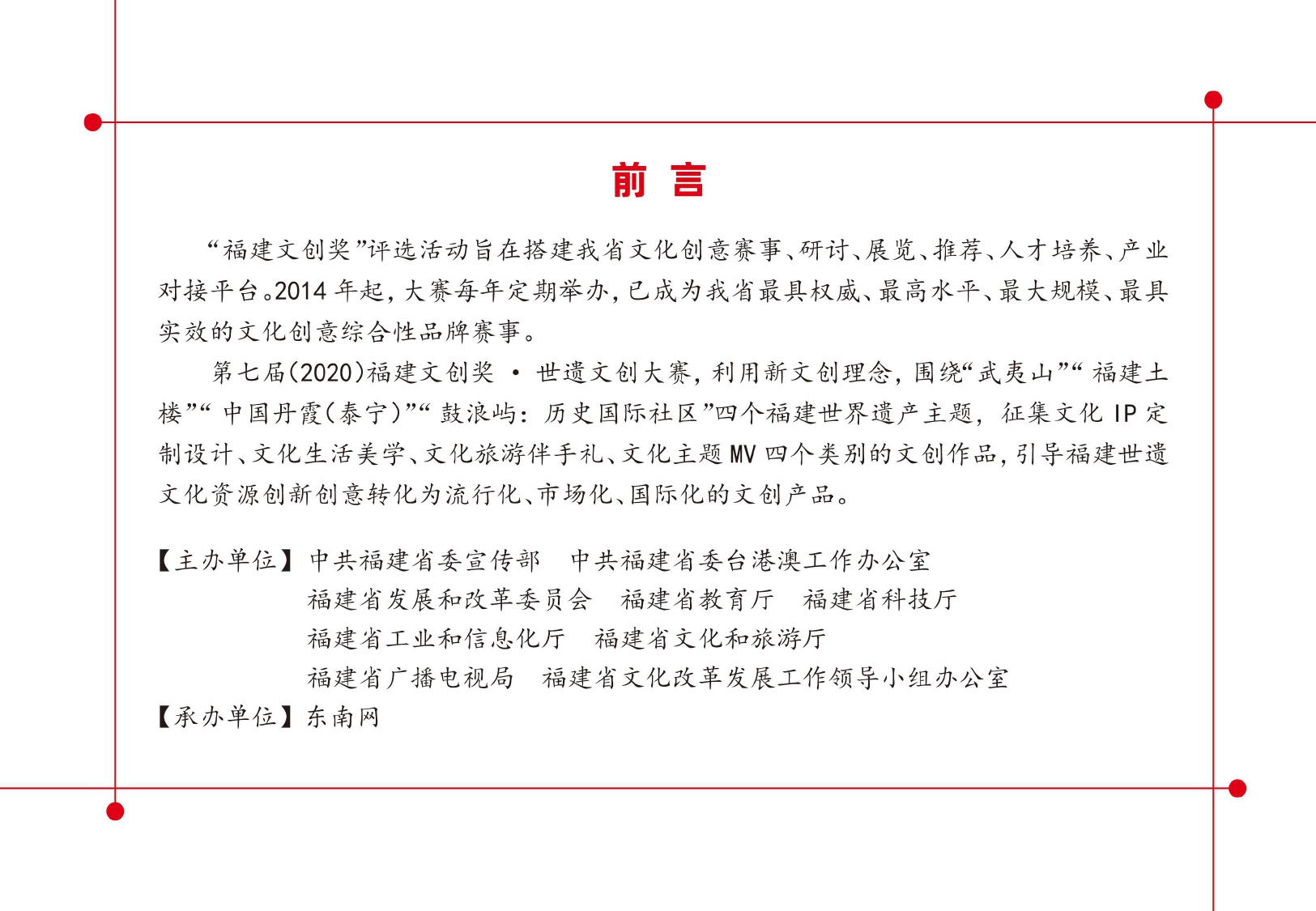 前 言

“福建文创奖”评选活动旨在搭建我省文化创意赛事、研讨、展览、推荐、人才培养、产业对接平台。2014 年起，大赛每年定期举办，已成为我省最具权威、最高水平、最大规模、最具实效的文化创意综合性品牌赛事。

第七届(2020)福建文创奖 · 世遗文创大赛，利用新文创理念，围绕“武夷山”“福建土楼”“中国丹霞(泰宁)”“鼓浪屿：历史国际社区”四个福建世界遗产主题，征集文化 IP 定制设计、文化生活美学、文化旅游伴手礼、文化主题 MV 四个类别的文创作品，引导福建世遗文化资源创新创意转化为流行化、市场化、国际化的文创产品。

【主办单位】中共福建省委宣传部 中共福建省委台港澳工作办公室
福建省发展和改革委员会 福建省教育厅 福建省科技厅
福建省工业和信息化厅 福建省文化和旅游厅
福建省广播电视局 福建省文化改革发展工作领导小组办公室
【承办单位】东南网